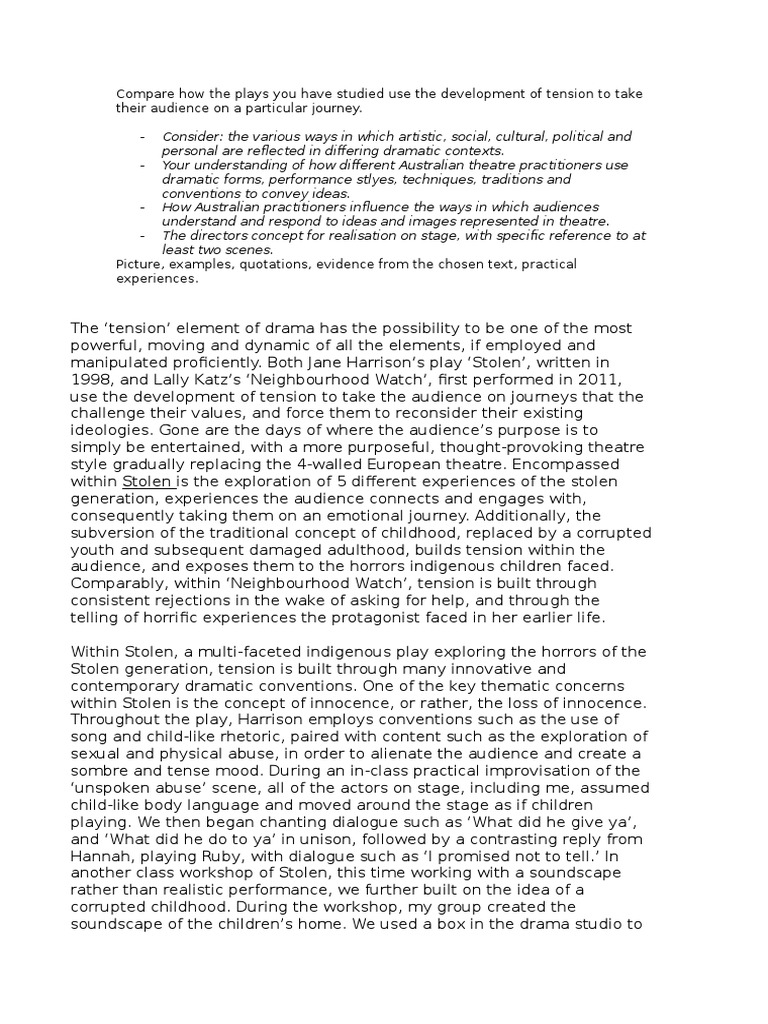 Compare how the plays you have studied use the development of tension to take their audience on a particular journey.

- Consider: the various ways in which artistic, social, cultural, political and personal are reflected in differing dramatic contexts.
- Your understanding of how different Australian theatre practitioners use dramatic forms, performance stlyes, techniques, traditions and conventions to convey ideas.
- How Australian practitioners influence the ways in which audiences understand and respond to ideas and images represented in theatre.
- The directors concept for realisation on stage, with specific reference to at least two scenes.

Picture, examples, quotations, evidence from the chosen text, practical experiences.

The 'tension' element of drama has the possibility to be one of the most powerful, moving and dynamic of all the elements, if employed and manipulated proficiently. Both Jane Harrison's play 'Stolen', written in 1998, and Lally Katz's 'Neighbourhood Watch', first performed in 2011, use the development of tension to take the audience on journeys that the challenge their values, and force them to reconsider their existing ideologies. Gone are the days of where the audience's purpose is to simply be entertained, with a more purposeful, thought-provoking theatre style gradually replacing the 4-walled European theatre. Encompassed within Stolen is the exploration of 5 different experiences of the stolen generation, experiences the audience connects and engages with, consequently taking them on an emotional journey. Additionally, the subversion of the traditional concept of childhood, replaced by a corrupted youth and subsequent damaged adulthood, builds tension within the audience, and exposes them to the horrors indigenous children faced. Comparably, within 'Neighbourhood Watch', tension is built through consistent rejections in the wake of asking for help, and through the telling of horrific experiences the protagonist faced in her earlier life.

Within Stolen, a multi-faceted indigenous play exploring the horrors of the Stolen generation, tension is built through many innovative and contemporary dramatic conventions. One of the key thematic concerns within Stolen is the concept of innocence, or rather, the loss of innocence. Throughout the play, Harrison employs conventions such as the use of song and child-like rhetoric, paired with content such as the exploration of sexual and physical abuse, in order to alienate the audience and create a sombre and tense mood. During an in-class practical improvisation of the 'unspoken abuse' scene, all of the actors on stage, including me, assumed child-like body language and moved around the stage as if children playing. We then began chanting dialogue such as 'What did he give ya', and 'What did he do to ya' in unison, followed by a contrasting reply from Hannah, playing Ruby, with dialogue such as 'I promised not to tell.' In another class workshop of Stolen, this time working with a soundscape rather than realistic performance, we further built on the idea of a corrupted childhood. During the workshop, my group created the soundscape of the children's home. We used a box in the drama studio to